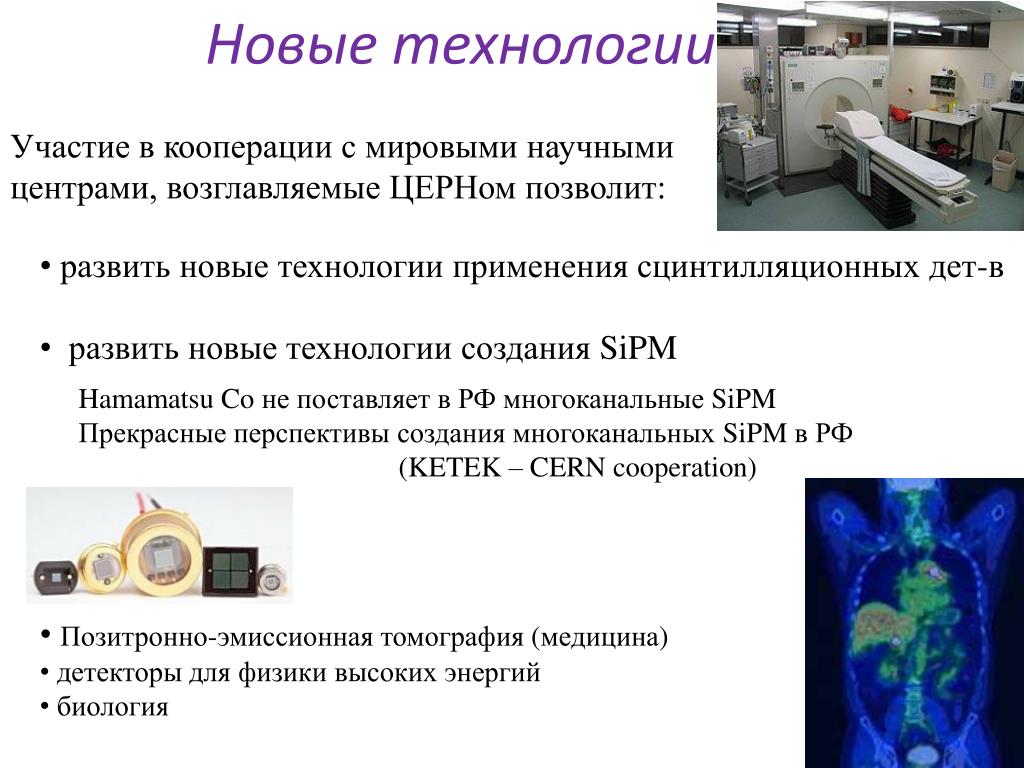 Новые технологии

Участие в кооперации с мировыми научными центрами, возглавляемые ЦЕРНом позволит:

• развить новые технологии применения сцинтилляционных дет-в

• развить новые технологии создания SiPM

Hamamatsu Co не поставляет в РФ многоканальные SiPM
Прекрасные перспективы создания многоканальных SiPM в РФ
(KETEK – CERN cooperation)

• Позитронно-эмиссионная томография (медицина)
• детекторы для физики высоких энергий
• биология